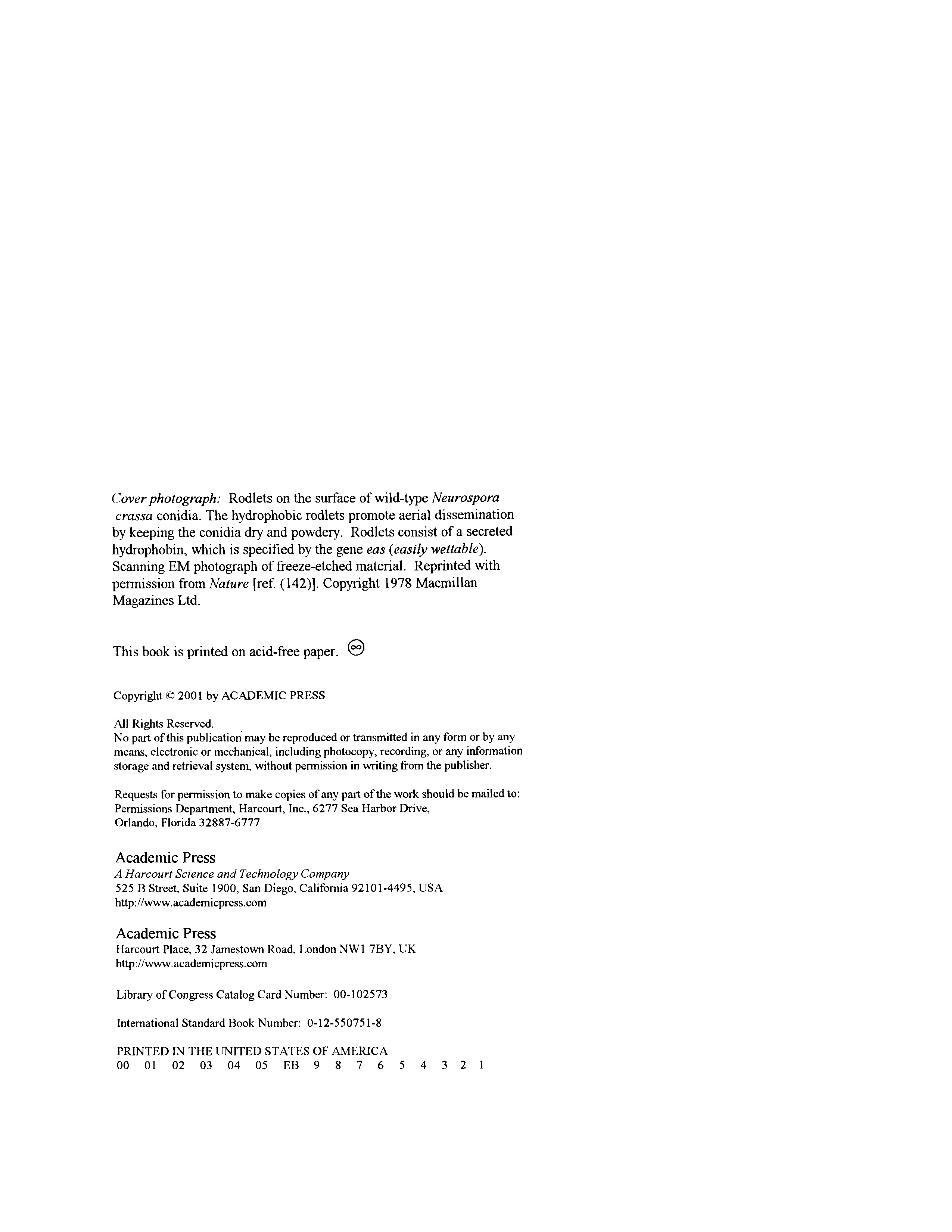 Cover photograph: Rodlets on the surface of wild-type Neurospora crassa conidia. The hydrophobic rodlets promote aerial dissemination by keeping the conidia dry and powdery. Rodlets consist of a secreted hydrophobin, which is specified by the gene eas (easily wettable). Scanning EM photograph of freeze-etched material. Reprinted with permission from Nature [ref. (142)]. Copyright 1978 Macmillan Magazines Ltd.

This book is printed on acid-free paper. ∞

Copyright © 2001 by ACADEMIC PRESS

All Rights Reserved.
No part of this publication may be reproduced or transmitted in any form or by any means, electronic or mechanical, including photocopy, recording, or any information storage and retrieval system, without permission in writing from the publisher.

Requests for permission to make copies of any part of the work should be mailed to: Permissions Department, Harcourt, Inc., 6277 Sea Harbor Drive, Orlando, Florida 32887-6777

Academic Press
A Harcourt Science and Technology Company
525 B Street, Suite 1900, San Diego, California 92101-4495, USA
http://www.academicpress.com

Academic Press
Harcourt Place, 32 Jamestown Road, London NW1 7BY, UK
http://www.academicpress.com

Library of Congress Catalog Card Number: 00-102573

International Standard Book Number: 0-12-550751-8

PRINTED IN THE UNITED STATES OF AMERICA
00 01 02 03 04 05 EB 9 8 7 6 5 4 3 2 1